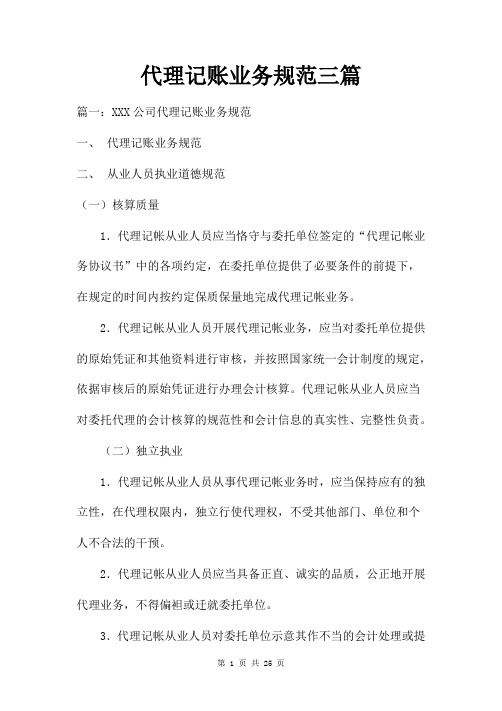 代理记账业务规范三篇

篇一：XXX 公司代理记账业务规范

一、 代理记账业务规范

二、 从业人员执业道德规范

（一）核算质量

1．代理记帐从业人员应当恪守与委托单位签定的“代理记帐业务协议书”中的各项约定，在委托单位提供了必要条件的前提下，在规定的时间内按约定保质保量地完成代理记帐业务。

2．代理记帐从业人员开展代理记帐业务，应当对委托单位提供的原始凭证和其他资料进行审核，并按照国家统一会计制度的规定，依据审核后的原始凭证进行办理会计核算。代理记帐从业人员应当对委托代理的会计核算的规范性和会计信息的真实性、完整性负责。

（二）独立执业

1．代理记帐从业人员从事代理记帐业务时，应当保持应有的独立性，在代理权限内，独立行使代理权，不受其他部门、单位和个人不合法的干预。

2．代理记帐从业人员应当具备正直、诚实的品质，公正地开展代理业务，不得偏袒或迁就委托单位。

3．代理记帐从业人员对委托单位示意其作不当的会计处理或提

第 1 页 共 26 页